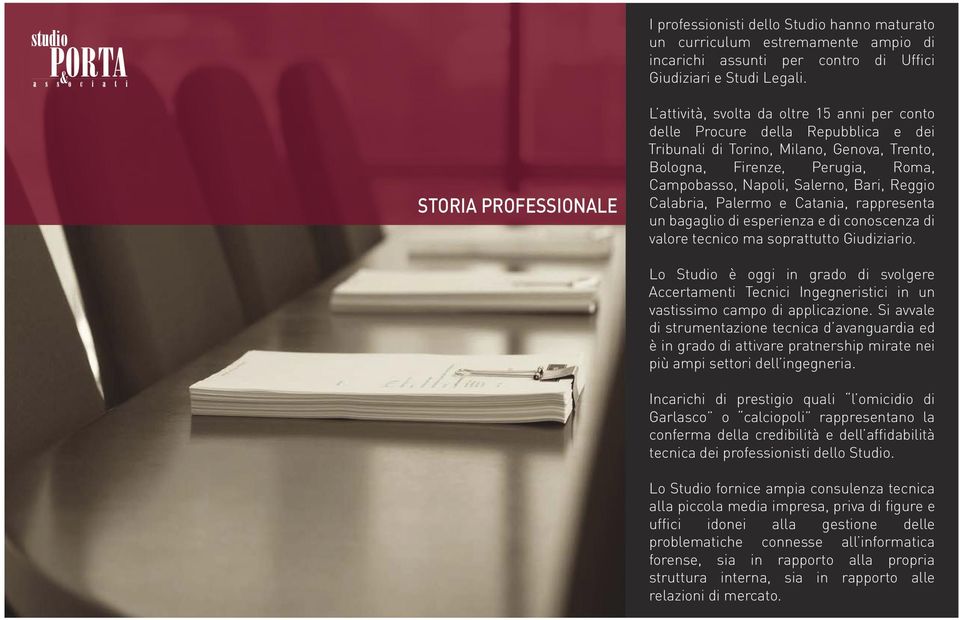 studio
PORTA
&
associati

STORIA PROFESSIONALE

I professionisti dello Studio hanno maturato un curriculum estremamente ampio di incarichi assunti per contro di Uffici Giudiziari e Studi Legali.

L'attività, svolta da oltre 15 anni per conto delle Procure della Repubblica e dei Tribunali di Torino, Milano, Genova, Trento, Bologna, Firenze, Perugia, Roma, Campobasso, Napoli, Salerno, Bari, Reggio Calabria, Palermo e Catania, rappresenta un bagaglio di esperienza e di conoscenza di valore tecnico ma soprattutto Giudiziario.

Lo Studio è oggi in grado di svolgere Accertamenti Tecnici Ingegneristici in un vastissimo campo di applicazione. Si avvale di strumentazione tecnica d'avanguardia ed è in grado di attivare pratnership mirate nei più ampi settori dell'ingegneria.

Incarichi di prestigio quali "l'omicidio di Garlasco" o "calciopoli" rappresentano la conferma della credibilità e dell'affidabilità tecnica dei professionisti dello Studio.

Lo Studio fornice ampia consulenza tecnica alla piccola media impresa, priva di figure e uffici idonei alla gestione delle problematiche connesse all'informatica forense, sia in rapporto alla propria struttura interna, sia in rapporto alle relazioni di mercato.